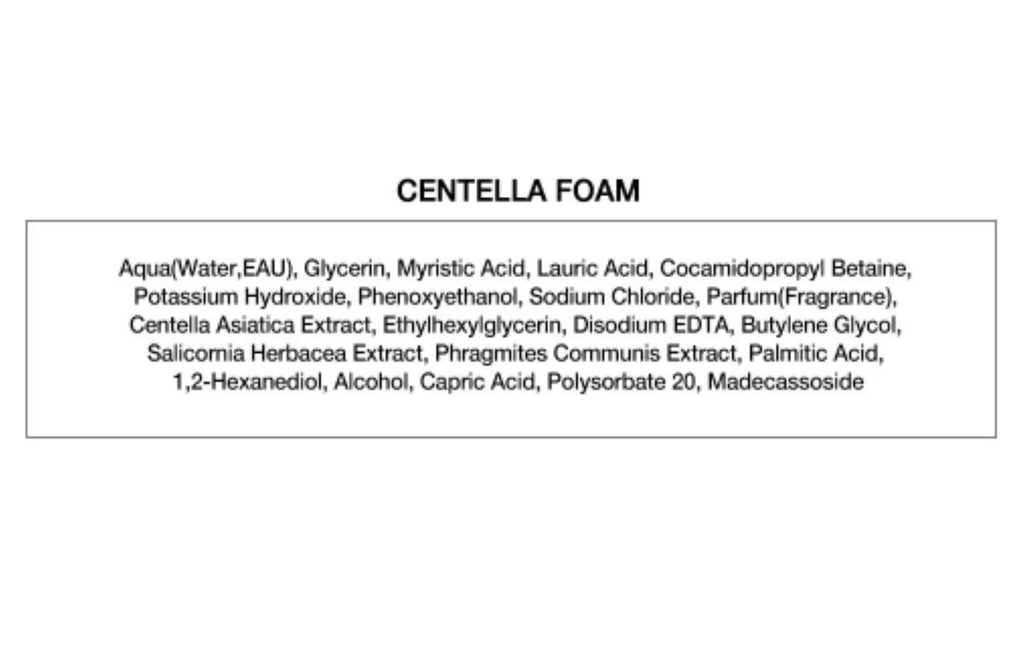 CENTELLA FOAM

Aqua(Water,EAU), Glycerin, Myristic Acid, Lauric Acid, Cocamidopropyl Betaine, Potassium Hydroxide, Phenoxyethanol, Sodium Chloride, Parfum(Fragrance), Centella Asiatica Extract, Ethylhexylglycerin, Disodium EDTA, Butylene Glycol, Salicornia Herbacea Extract, Phragmites Communis Extract, Palmitic Acid, 1,2-Hexanediol, Alcohol, Capric Acid, Polysorbate 20, Madecassoside